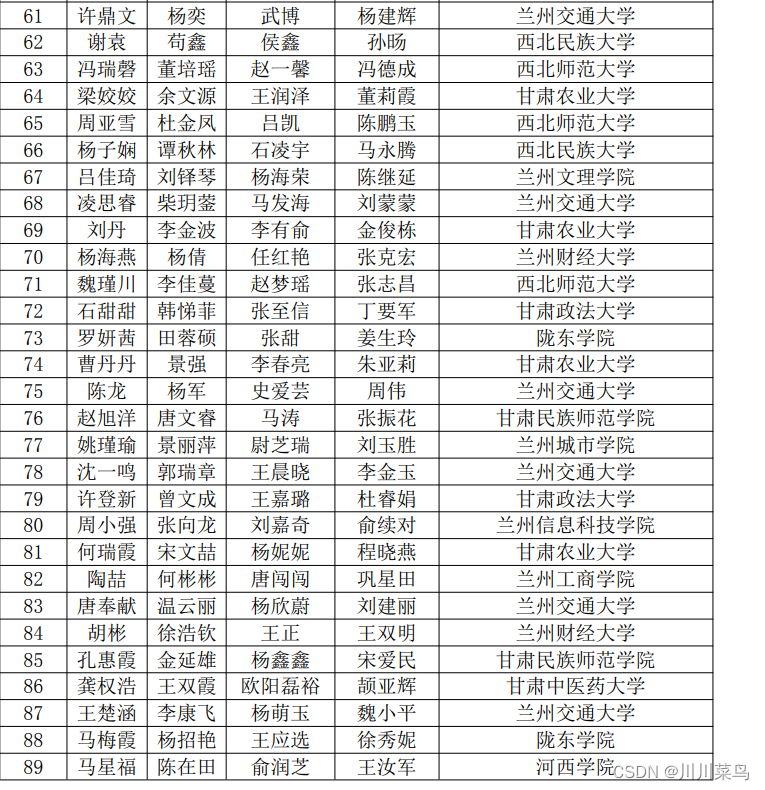 | 61 | 许鼎文 | 杨奕 | 武博 | 杨建辉 | 兰州交通大学 |
|---|---|---|---|---|---|
| 62 | 谢袁 | 苟鑫 | 侯鑫 | 孙旸 | 西北民族大学 |
| 63 | 冯瑞磬 | 董培瑶 | 赵一馨 | 冯德成 | 西北师范大学 |
| 64 | 梁姣姣 | 余文源 | 王润泽 | 董莉霞 | 甘肃农业大学 |
| 65 | 周亚雪 | 杜金凤 | 吕凯 | 陈鹏玉 | 西北师范大学 |
| 66 | 杨子娴 | 谭秋林 | 石凌宇 | 马永腾 | 西北民族大学 |
| 67 | 吕佳琦 | 刘铎琴 | 杨海荣 | 陈继延 | 兰州文理学院 |
| 68 | 凌思睿 | 柴玥蓥 | 马发海 | 刘蒙蒙 | 兰州交通大学 |
| 69 | 刘丹 | 李金波 | 李有俞 | 金俊栋 | 甘肃农业大学 |
| 70 | 杨海燕 | 杨倩 | 任红艳 | 张克宏 | 兰州财经大学 |
| 71 | 魏瑾川 | 李佳蔓 | 赵梦瑶 | 张志昌 | 西北师范大学 |
| 72 | 石甜甜 | 韩悌菲 | 张至信 | 丁要军 | 甘肃政法大学 |
| 73 | 罗妍茜 | 田蓉硕 | 张甜 | 姜生玲 | 陇东学院 |
| 74 | 曹丹丹 | 景强 | 李春亮 | 朱亚莉 | 甘肃农业大学 |
| 75 | 陈龙 | 杨军 | 史爱芸 | 周伟 | 兰州交通大学 |
| 76 | 赵旭洋 | 唐文睿 | 马涛 | 张振花 | 甘肃民族师范学院 |
| 77 | 姚瑾瑜 | 景丽萍 | 尉芝瑞 | 刘玉胜 | 兰州城市学院 |
| 78 | 沈一鸣 | 郭瑞章 | 王晨晓 | 李金玉 | 兰州交通大学 |
| 79 | 许登新 | 曾文成 | 王嘉璐 | 杜睿娟 | 甘肃政法大学 |
| 80 | 周小强 | 张向龙 | 刘嘉奇 | 俞续对 | 兰州信息科技学院 |
| 81 | 何瑞霞 | 宋文喆 | 杨妮妮 | 程晓燕 | 甘肃农业大学 |
| 82 | 陶喆 | 何彬彬 | 唐闯闯 | 巩星田 | 兰州工商学院 |
| 83 | 唐奉献 | 温云丽 | 杨欣蔚 | 刘建丽 | 兰州交通大学 |
| 84 | 胡彬 | 徐浩钦 | 王正 | 王双明 | 兰州财经大学 |
| 85 | 孔惠霞 | 金延雄 | 杨鑫鑫 | 宋爱民 | 甘肃民族师范学院 |
| 86 | 龚权浩 | 王双霞 | 欧阳磊裕 | 颉亚辉 | 甘肃中医药大学 |
| 87 | 王楚涵 | 李康飞 | 杨萌玉 | 魏小平 | 兰州交通大学 |
| 88 | 马梅霞 | 杨招艳 | 王应选 | 徐秀妮 | 陇东学院 |
| 89 | 马星福 | 陈在田 | 俞润芝 | 王汝军 | 河西学院 |

CSDN @川川菜鸟